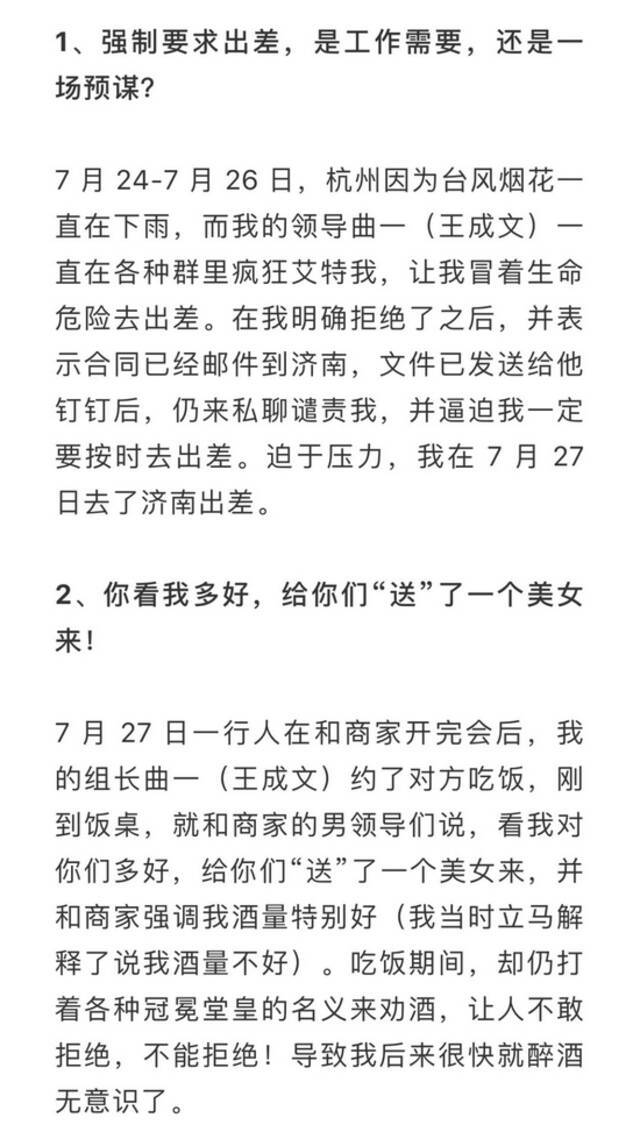 1、强制要求出差，是工作需要，还是一场预谋?

7 月 24-7 月 26 日，杭州因为台风烟花一直在下雨，而我的领导曲一（王成文）一直在各种群里疯狂艾特我，让我冒着生命危险去出差。在我明确拒绝了之后，并表示合同已经邮件到济南，文件已发送给他钉钉后，仍来私聊谴责我，并逼迫我一定要按时去出差。迫于压力，我在 7 月 27 日去了济南出差。

2、你看我多好，给你们“送”了一个美女来!

7 月 27 日一行人在和商家开完会后，我的组长曲一（王成文）约了对方吃饭，刚到饭桌，就和商家的男领导们说，看我对你们多好，给你们“送”了一个美女来，并和商家强调我酒量特别好（我当时立马解释了说我酒量不好）。吃饭期间，却仍打着各种冠冕堂皇的名义来劝酒，让人不敢拒绝，不能拒绝！导致我后来很快就醉酒无意识了。